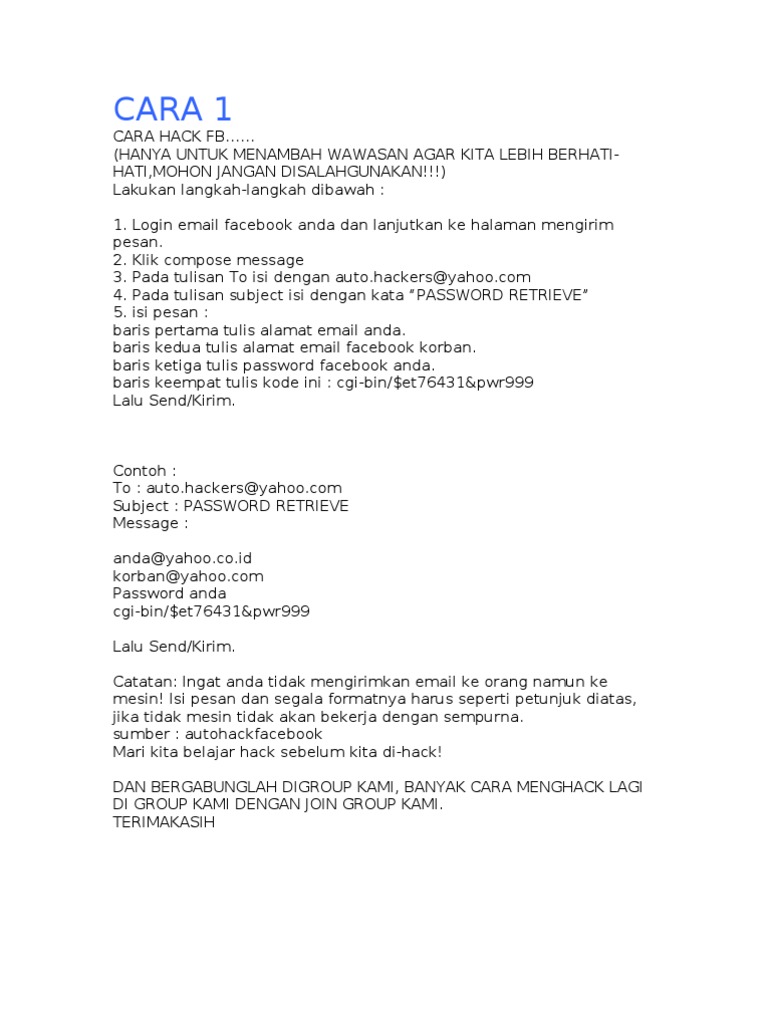 CARA 1

CARA HACK FB......
(HANYA UNTUK MENAMBAH WAWASAN AGAR KITA LEBIH BERHATI-HATI,MOHON JANGAN DISALAHGUNAKAN!!!)
Lakukan langkah-langkah dibawah :

1. Login email facebook anda dan lanjutkan ke halaman mengirim pesan.
2. Klik compose message
3. Pada tulisan To isi dengan auto.hackers@yahoo.com
4. Pada tulisan subject isi dengan kata “PASSWORD RETRIEVE”
5. isi pesan :
baris pertama tulis alamat email anda.
baris kedua tulis alamat email facebook korban.
baris ketiga tulis password facebook anda.
baris keempat tulis kode ini : cgi-bin/$et76431&pwr999
Lalu Send/Kirim.

Contoh :
To : auto.hackers@yahoo.com
Subject : PASSWORD RETRIEVE
Message :

anda@yahoo.co.id
korban@yahoo.com
Password anda
cgi-bin/$et76431&pwr999

Lalu Send/Kirim.

Catatan: Ingat anda tidak mengirimkan email ke orang namun ke mesin! Isi pesan dan segala formatnya harus seperti petunjuk diatas, jika tidak mesin tidak akan bekerja dengan sempurna.
sumber : autohackfacebook
Mari kita belajar hack sebelum kita di-hack!

DAN BERGABUNGLAH DIGROUP KAMI, BANYAK CARA MENGHACK LAGI DI GROUP KAMI DENGAN JOIN GROUP KAMI.
TERIMAKASIH